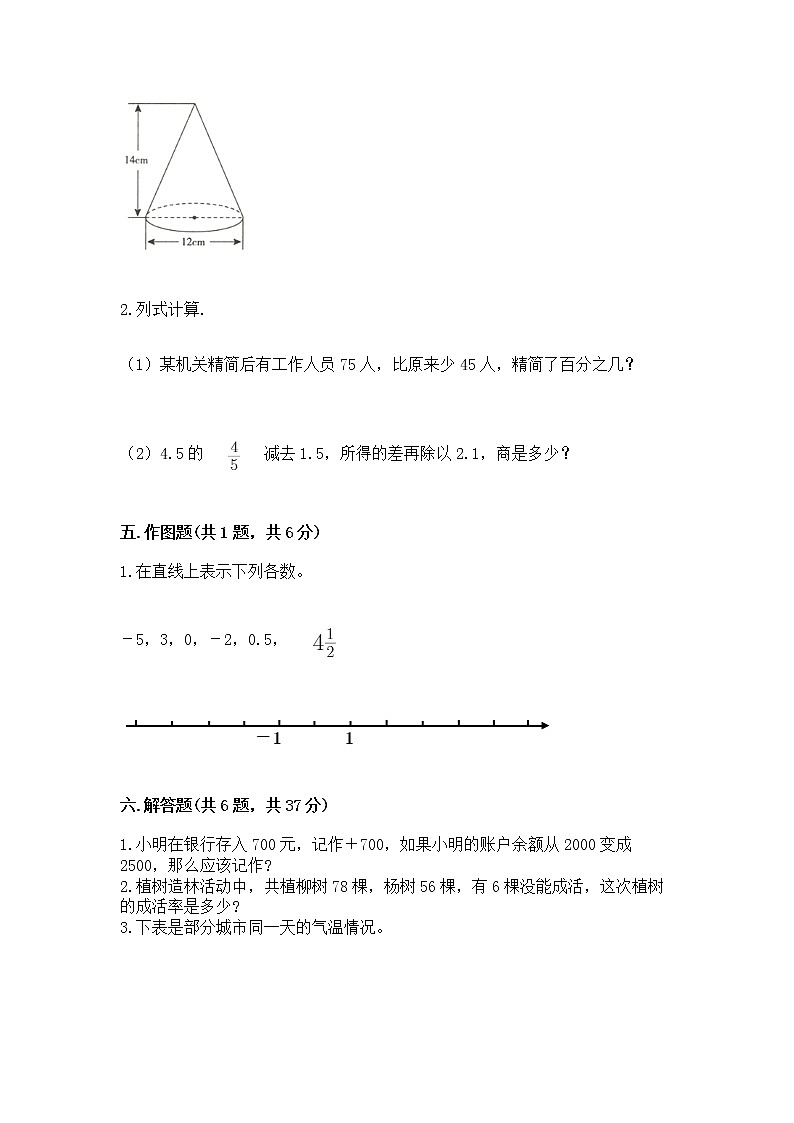 14cm

12cm

2.列式计算.

（1）某机关精简后有工作人员 75 人，比原来少 45 人，精简了百分之几？

（2）4.5 的 $\frac{4}{5}$ 减去 1.5，所得的差再除以 2.1，商是多少？

五.作图题(共 1 题，共 6 分)

1.在直线上表示下列各数。

－5，3，0，－2，0.5， $4\frac{1}{2}$

－1 1

六.解答题(共 6 题，共 37 分)

1.小明在银行存入 700 元，记作＋700，如果小明的账户余额从 2000 变成 2500，那么应该记作？
2.植树造林活动中，共植柳树 78 棵，杨树 56 棵，有 6 棵没能成活，这次植树的成活率是多少？
3.下表是部分城市同一天的气温情况。